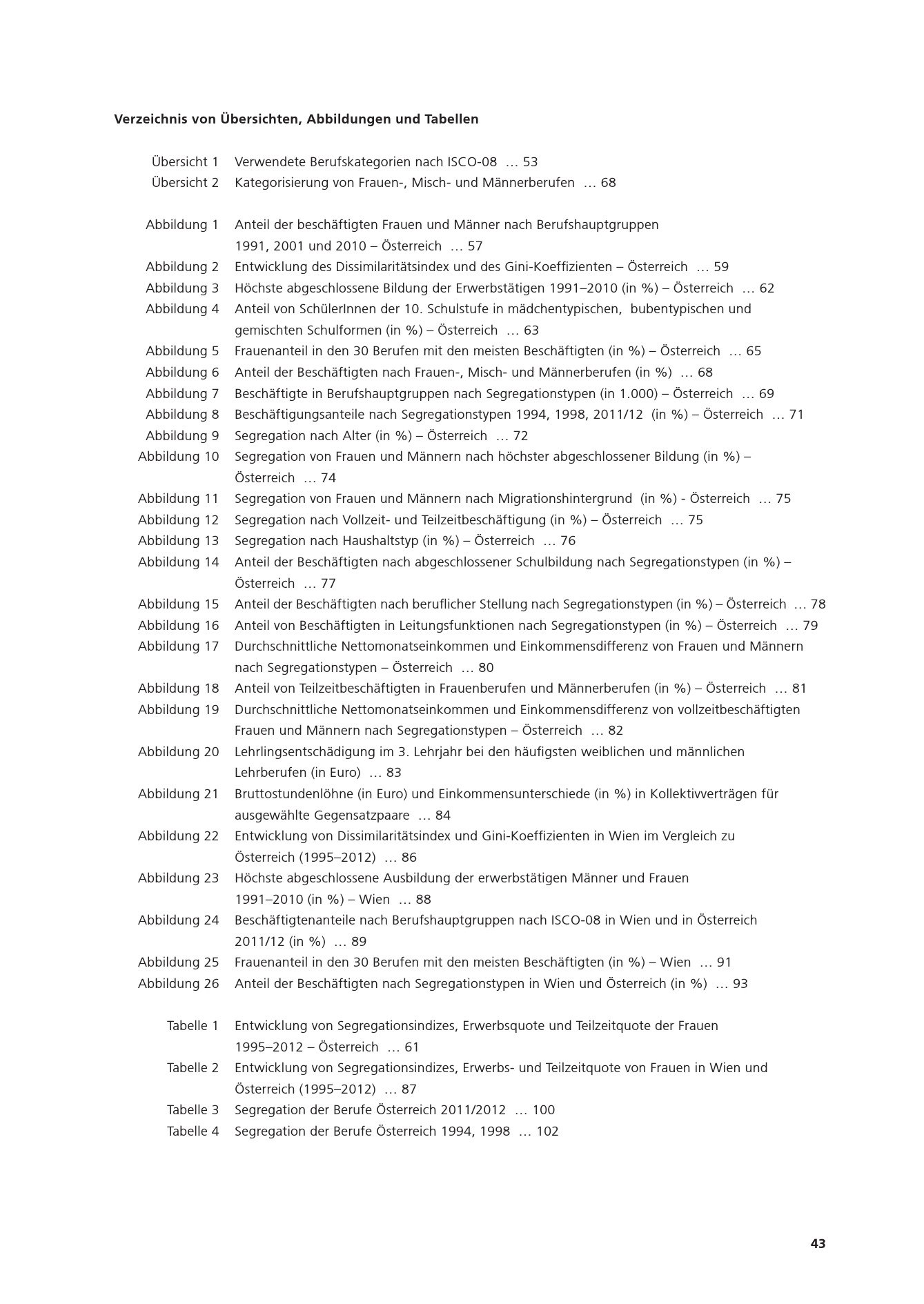 Verzeichnis von Übersichten, Abbildungen und Tabellen

Übersicht 1 Verwendete Berufskategorien nach ISCO-08 … 53
Übersicht 2 Kategorisierung von Frauen-, Misch- und Männerberufen … 68

Abbildung 1 Anteil der beschäftigten Frauen und Männer nach Berufshauptgruppen 1991, 2001 und 2010 – Österreich … 57
Abbildung 2 Entwicklung des Dissimilaritätsindex und des Gini-Koeffizienten – Österreich … 59
Abbildung 3 Höchste abgeschlossene Bildung der Erwerbstätigen 1991–2010 (in %) – Österreich … 62
Abbildung 4 Anteil von SchülerInnen der 10. Schulstufe in mädchentypischen, bubentypischen und gemischten Schulformen (in %) – Österreich … 63
Abbildung 5 Frauenanteil in den 30 Berufen mit den meisten Beschäftigten (in %) – Österreich … 65
Abbildung 6 Anteil der Beschäftigten nach Frauen-, Misch- und Männerberufen (in %) … 68
Abbildung 7 Beschäftigte in Berufshauptgruppen nach Segregationstypen (in 1.000) – Österreich … 69
Abbildung 8 Beschäftigungsanteile nach Segregationstypen 1994, 1998, 2011/12 (in %) – Österreich … 71
Abbildung 9 Segregation nach Alter (in %) – Österreich … 72
Abbildung 10 Segregation von Frauen und Männern nach höchster abgeschlossener Bildung (in %) – Österreich … 74
Abbildung 11 Segregation von Frauen und Männern nach Migrationshintergrund (in %) - Österreich … 75
Abbildung 12 Segregation nach Vollzeit- und Teilzeitbeschäftigung (in %) – Österreich … 75
Abbildung 13 Segregation nach Haushaltstyp (in %) – Österreich … 76
Abbildung 14 Anteil der Beschäftigten nach abgeschlossener Schulbildung nach Segregationstypen (in %) – Österreich … 77
Abbildung 15 Anteil der Beschäftigten nach beruflicher Stellung nach Segregationstypen (in %) – Österreich … 78
Abbildung 16 Anteil von Beschäftigten in Leitungsfunktionen nach Segregationstypen (in %) – Österreich … 79
Abbildung 17 Durchschnittliche Nettomonatseinkommen und Einkommensdifferenz von Frauen und Männern nach Segregationstypen – Österreich … 80
Abbildung 18 Anteil von Teilzeitbeschäftigten in Frauenberufen und Männerberufen (in %) – Österreich … 81
Abbildung 19 Durchschnittliche Nettomonatseinkommen und Einkommensdifferenz von vollzeitbeschäftigten Frauen und Männern nach Segregationstypen – Österreich … 82
Abbildung 20 Lehrlingsentschädigung im 3. Lehrjahr bei den häufigsten weiblichen und männlichen Lehrberufen (in Euro) … 83
Abbildung 21 Bruttostundenlöhne (in Euro) und Einkommensunterschiede (in %) in Kollektivverträgen für ausgewählte Gegensatzpaare … 84
Abbildung 22 Entwicklung von Dissimilaritätsindex und Gini-Koeffizienten in Wien im Vergleich zu Österreich (1995–2012) … 86
Abbildung 23 Höchste abgeschlossene Ausbildung der erwerbstätigen Männer und Frauen 1991–2010 (in %) – Wien … 88
Abbildung 24 Beschäftigtenanteile nach Berufshauptgruppen nach ISCO-08 in Wien und in Österreich 2011/12 (in %) … 89
Abbildung 25 Frauenanteil in den 30 Berufen mit den meisten Beschäftigten (in %) – Wien … 91
Abbildung 26 Anteil der Beschäftigten nach Segregationstypen in Wien und Österreich (in %) … 93

Tabelle 1 Entwicklung von Segregationsindizes, Erwerbsquote und Teilzeitquote der Frauen 1995–2012 – Österreich … 61
Tabelle 2 Entwicklung von Segregationsindizes, Erwerbs- und Teilzeitquote von Frauen in Wien und Österreich (1995–2012) … 87
Tabelle 3 Segregation der Berufe Österreich 2011/2012 … 100
Tabelle 4 Segregation der Berufe Österreich 1994, 1998 … 102

43